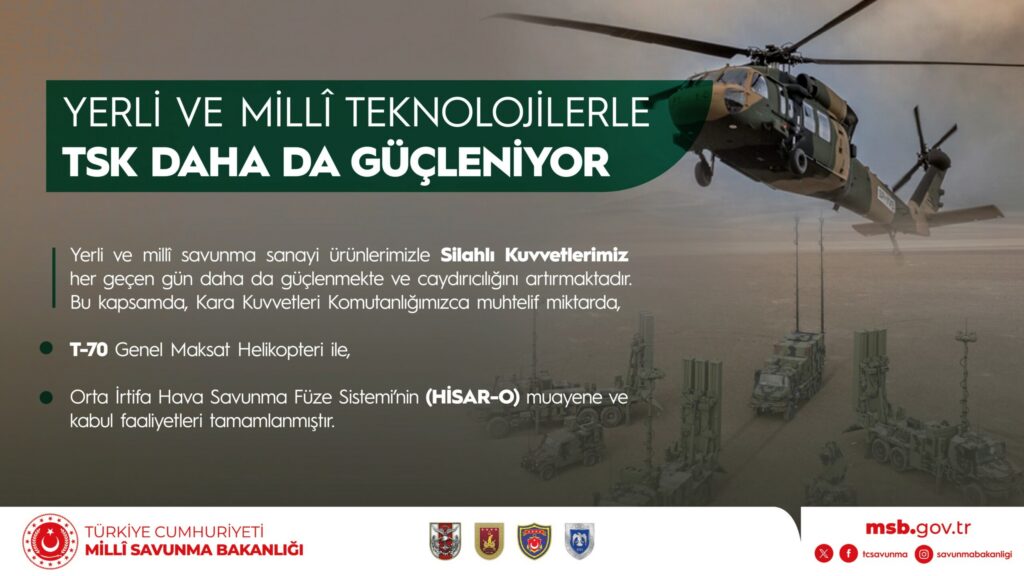 YERLİ VE MİLLÎ TEKNOLOJİLERLE
TSK DAHA DA GÜÇLENİYOR

Yerli ve millî savunma sanayi ürünlerimizle Silahlı Kuvvetlerimiz her geçen gün daha da güçlenmekte ve caydırıcılığını artırmaktadır. Bu kapsamda, Kara Kuvvetleri Komutanlığımızca muhtelif miktarda,

• T-70 Genel Maksat Helikopteri ile,

• Orta İrtifa Hava Savunma Füze Sistemi'nin (HİSAR-O) muayene ve kabul faaliyetleri tamamlanmıştır.

TÜRKİYE CUMHURİYETİ
MİLLÎ SAVUNMA BAKANLIĞI

msb.gov.tr
tcsavunma savunmabakanligi